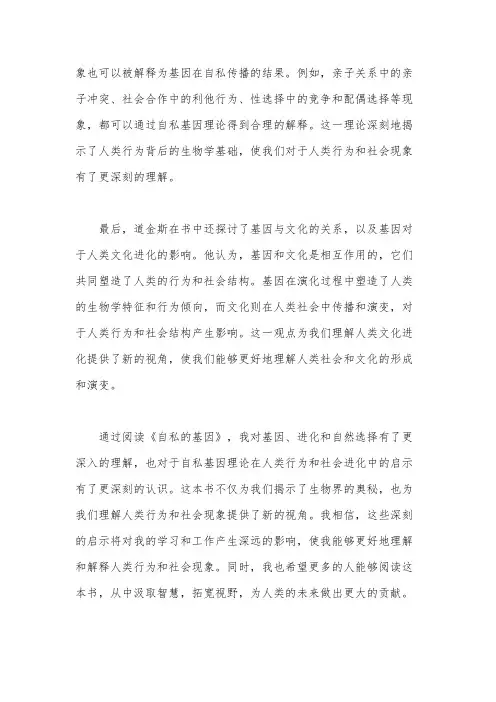 象也可以被解释为基因在自私传播的结果。例如，亲子关系中的亲子冲突、社会合作中的利他行为、性选择中的竞争和配偶选择等现象，都可以通过自私基因理论得到合理的解释。这一理论深刻地揭示了人类行为背后的生物学基础，使我们对于人类行为和社会现象有了更深刻的理解。

最后，道金斯在书中还探讨了基因与文化的关系，以及基因对于人类文化进化的影响。他认为，基因和文化是相互作用的，它们共同塑造了人类的行为和社会结构。基因在演化过程中塑造了人类的生物学特征和行为倾向，而文化则在人类社会中传播和演变，对于人类行为和社会结构产生影响。这一观点为我们理解人类文化进化提供了新的视角，使我们能够更好地理解人类社会和文化的形成和演变。

通过阅读《自私的基因》，我对基因、进化和自然选择有了更深入的理解，也对于自私基因理论在人类行为和社会进化中的启示有了更深刻的认识。这本书不仅为我们揭示了生物界的奥秘，也为我们理解人类行为和社会现象提供了新的视角。我相信，这些深刻的启示将对我的学习和工作产生深远的影响，使我能够更好地理解和解释人类行为和社会现象。同时，我也希望更多的人能够阅读这本书，从中汲取智慧，拓宽视野，为人类的未来做出更大的贡献。